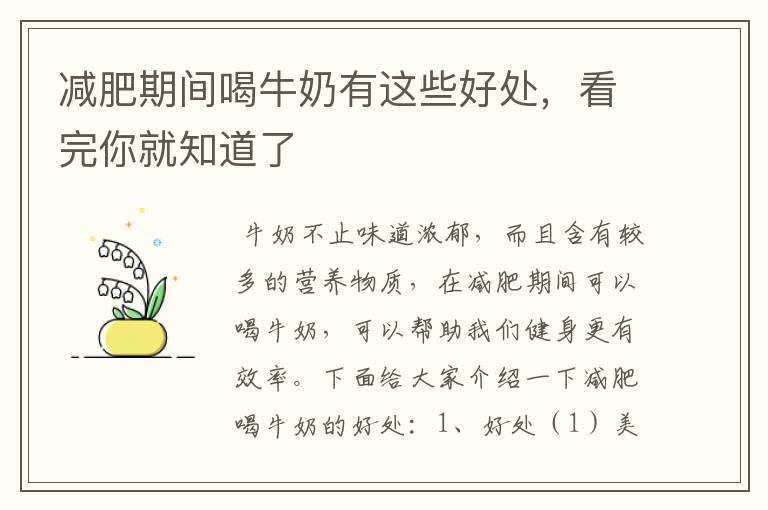 减肥期间喝牛奶有这些好处，看完你就知道了

牛奶不止味道浓郁，而且含有较多的营养物质，在减肥期间可以喝牛奶，可以帮助我们健身更有效率。下面给大家介绍一下减肥喝牛奶的好处：1、好处（1）美